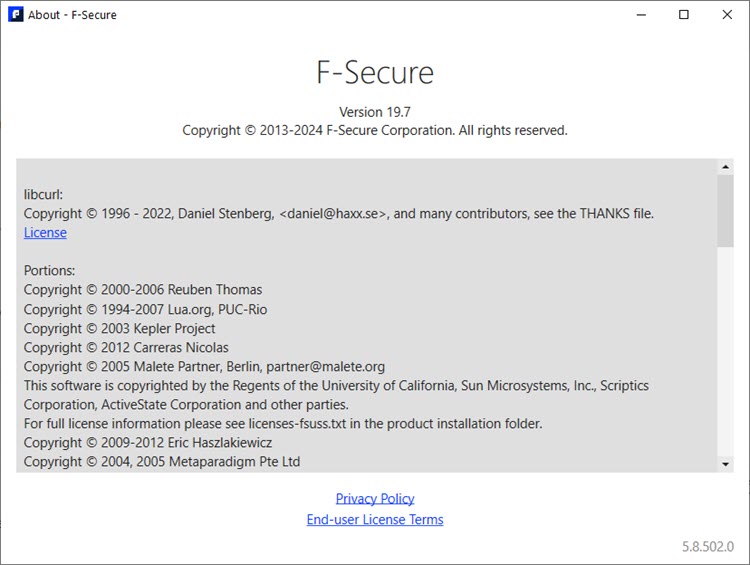 About - F-Secure

F-Secure

Version 19.7
Copyright © 2013-2024 F-Secure Corporation. All rights reserved.

libcurl:
Copyright © 1996 - 2022, Daniel Stenberg, <daniel@haxx.se>, and many contributors, see the THANKS file.
License

Portions:
Copyright © 2000-2006 Reuben Thomas
Copyright © 1994-2007 Lua.org, PUC-Rio
Copyright © 2003 Kepler Project
Copyright © 2012 Carreras Nicolas
Copyright © 2005 Malete Partner, Berlin, partner@malete.org
This software is copyrighted by the Regents of the University of California, Sun Microsystems, Inc., Scriptics Corporation, ActiveState Corporation and other parties.
For full license information please see licenses-fsuss.txt in the product installation folder.
Copyright © 2009-2012 Eric Haszlakiewicz
Copyright © 2004, 2005 Metaparadigm Pte Ltd

Privacy Policy
End-user License Terms

5.8.502.0